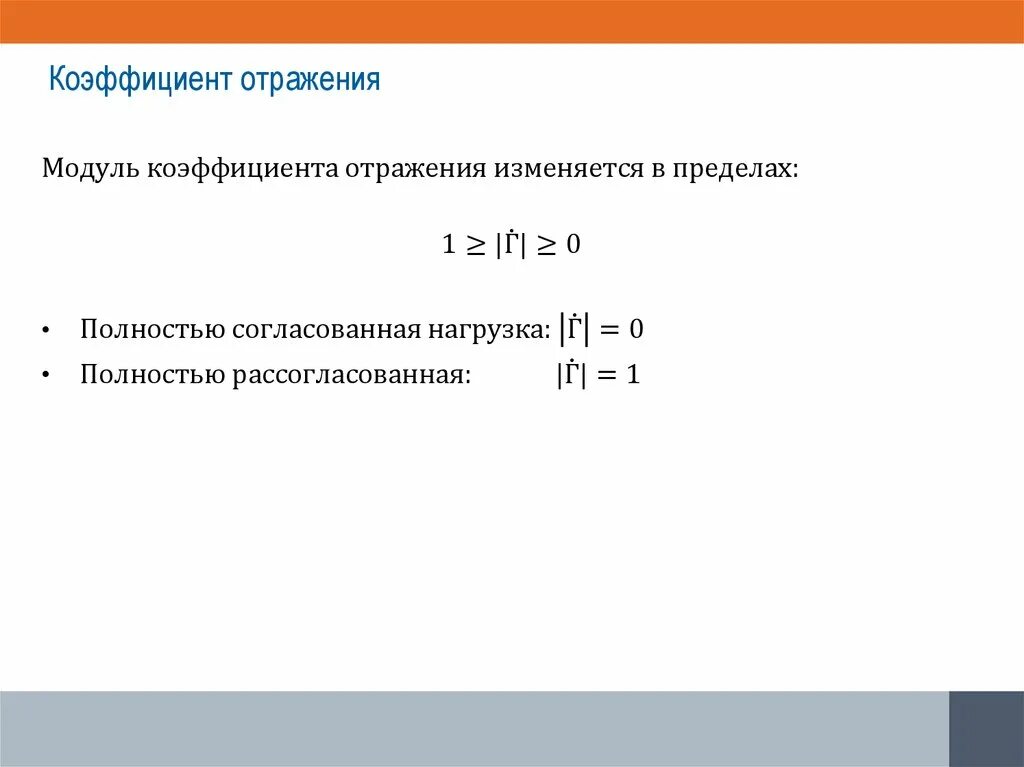 Коэффициент отражения

Модуль коэффициента отражения изменяется в пределах:

$1 \geq |\dot{\Gamma}| \geq 0$

• Полностью согласованная нагрузка: $|\dot{\Gamma}| = 0$
• Полностью рассогласованная: $|\dot{\Gamma}| = 1$